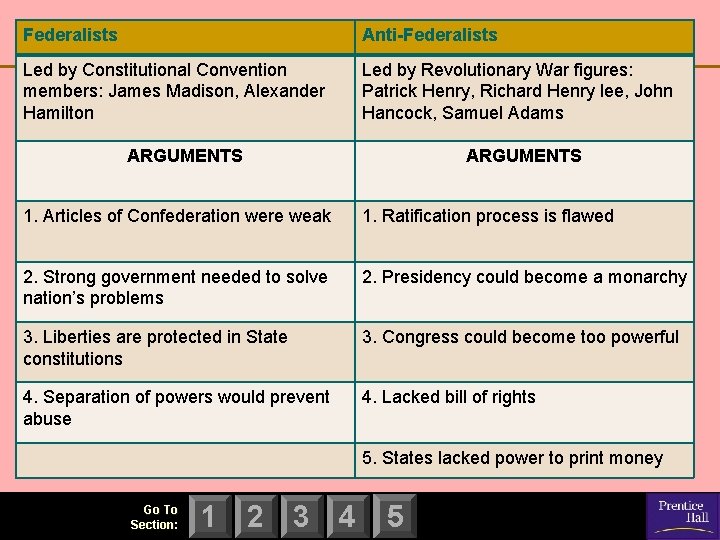 | Federalists | Anti-Federalists |
|---|---|
| Led by Constitutional Convention members: James Madison, Alexander Hamilton | Led by Revolutionary War figures: Patrick Henry, Richard Henry lee, John Hancock, Samuel Adams |
| ARGUMENTS | ARGUMENTS |
| 1. Articles of Confederation were weak | 1. Ratification process is flawed |
| 2. Strong government needed to solve nation's problems | 2. Presidency could become a monarchy |
| 3. Liberties are protected in State constitutions | 3. Congress could become too powerful |
| 4. Separation of powers would prevent abuse | 4. Lacked bill of rights |
| | 5. States lacked power to print money |

Go To Section: 1 2 3 4 5

Prentice Hall